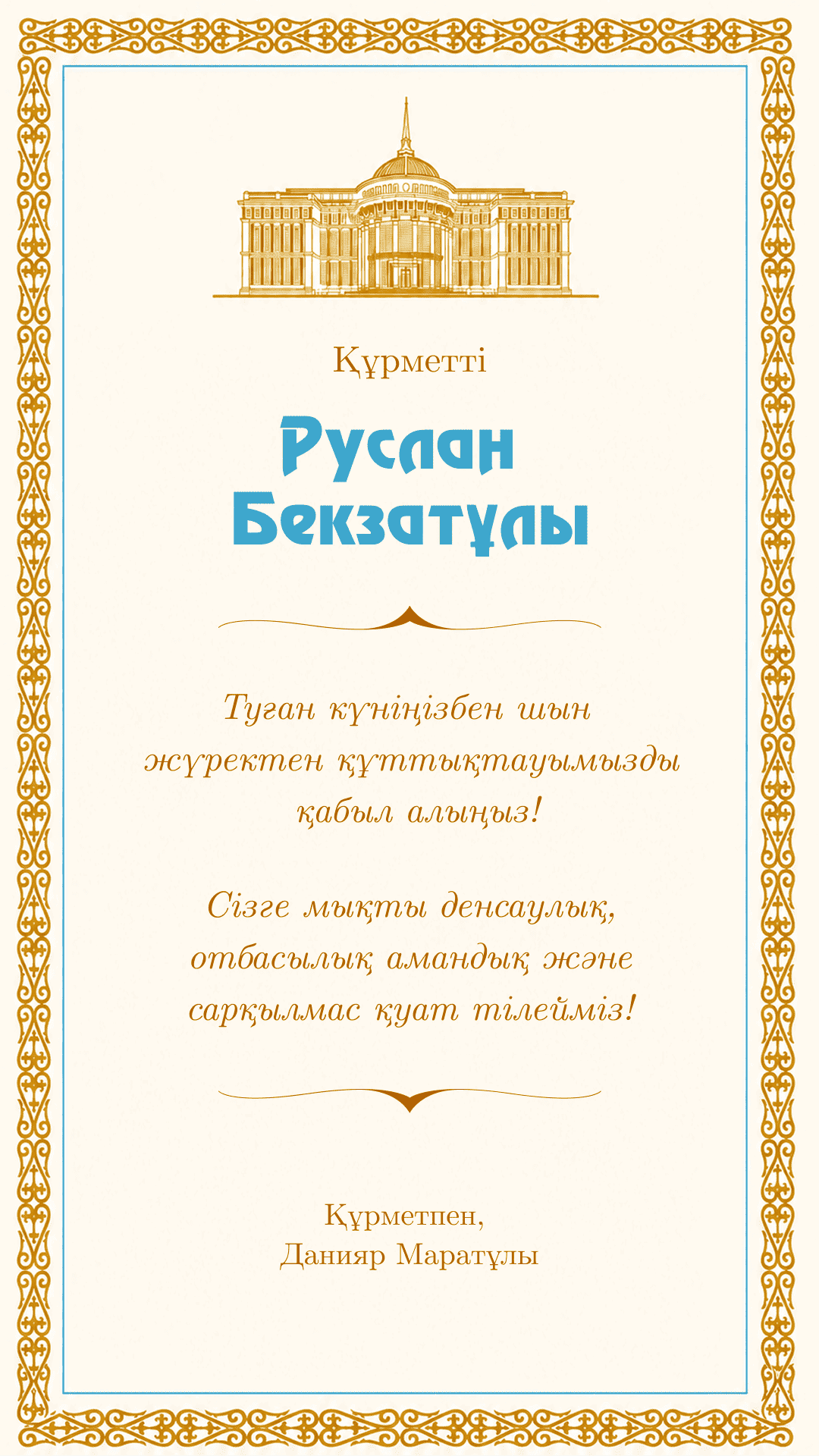 Құрметті

Руслан Бекзатұлы

Туған күніңізбен шын жүректен құттықтауымызды қабыл алыңыз!

Сізге мықты денсаулық, отбасылық амандық және сарқылмас қуат тілейміз!

Құрметпен,
Данияр Маратұлы